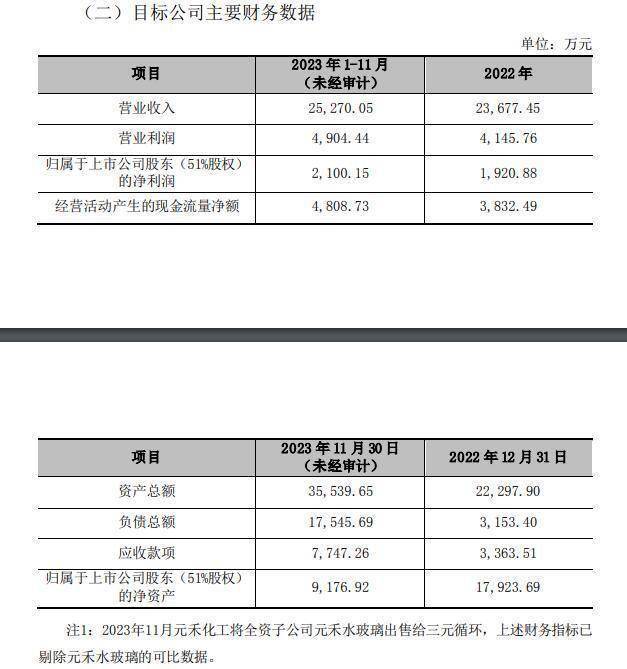 （二）目标公司主要财务数据

单位：万元

| 项目 | 2023 年 1-11 月（未经审计） | 2022 年 |
|---|---|---|
| 营业收入 | 25,270.05 | 23,677.45 |
| 营业利润 | 4,904.44 | 4,145.76 |
| 归属于上市公司股东（51%股权）的净利润 | 2,100.15 | 1,920.88 |
| 经营活动产生的现金流量净额 | 4,808.73 | 3,832.49 |

| 项目 | 2023 年 11 月 30 日（未经审计） | 2022 年 12 月 31 日 |
|---|---|---|
| 资产总额 | 35,539.65 | 22,297.90 |
| 负债总额 | 17,545.69 | 3,153.40 |
| 应收款项 | 7,747.26 | 3,363.51 |
| 归属于上市公司股东（51%股权）的净资产 | 9,176.92 | 17,923.69 |

注1：2023年11月元禾化工将全资子公司元禾水玻璃出售给三元循环，上述财务指标已剔除元禾水玻璃的可比数据。